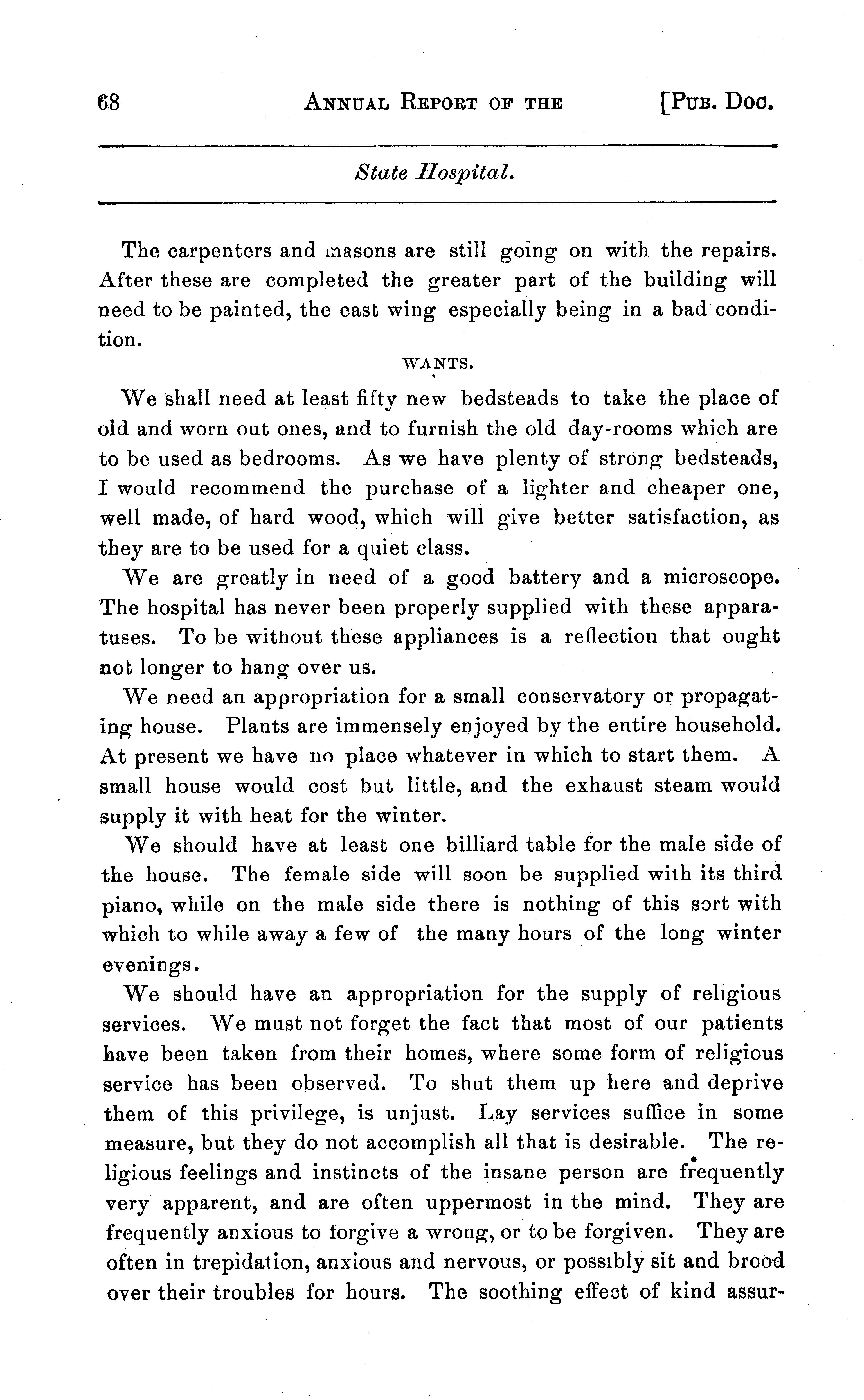 68 ANNUAL REPORT OF THE [PUB. DOC.

State Hospital.

The carpenters and masons are still going on with the repairs. After these are completed the greater part of the building will need to be painted, the east wing especially being in a bad condition.

WANTS.

We shall need at least fifty new bedsteads to take the place of old and worn out ones, and to furnish the old day-rooms which are to be used as bedrooms. As we have plenty of strong bedsteads, I would recommend the purchase of a lighter and cheaper one, well made, of hard wood, which will give better satisfaction, as they are to be used for a quiet class.

We are greatly in need of a good battery and a microscope. The hospital has never been properly supplied with these apparatuses. To be without these appliances is a reflection that ought not longer to hang over us.

We need an appropriation for a small conservatory or propagating house. Plants are immensely enjoyed by the entire household. At present we have no place whatever in which to start them. A small house would cost but little, and the exhaust steam would supply it with heat for the winter.

We should have at least one billiard table for the male side of the house. The female side will soon be supplied with its third piano, while on the male side there is nothing of this sort with which to while away a few of the many hours of the long winter evenings.

We should have an appropriation for the supply of religious services. We must not forget the fact that most of our patients have been taken from their homes, where some form of religious service has been observed. To shut them up here and deprive them of this privilege, is unjust. Lay services suffice in some measure, but they do not accomplish all that is desirable. The religious feelings and instincts of the insane person are frequently very apparent, and are often uppermost in the mind. They are frequently anxious to forgive a wrong, or to be forgiven. They are often in trepidation, anxious and nervous, or possibly sit and brood over their troubles for hours. The soothing effect of kind assur-